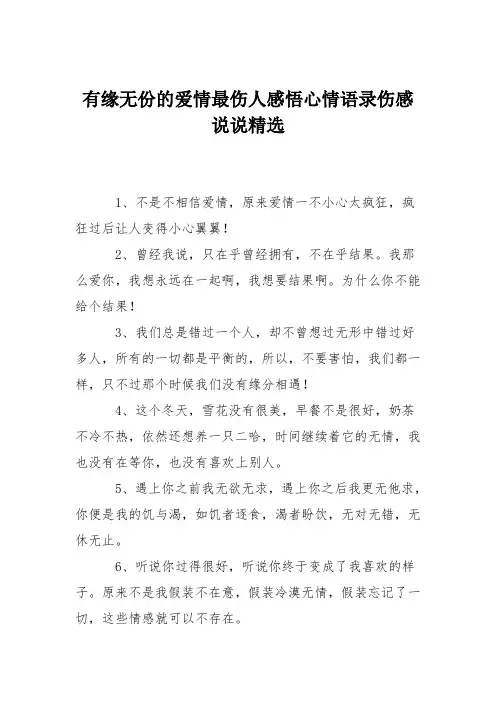 有缘无份的爱情最伤人感悟心情语录伤感说说精选

1、不是不相信爱情，原来爱情一不小心太疯狂，疯狂过后让人变得小心翼翼！

2、曾经我说，只在乎曾经拥有，不在乎结果。我那么爱你，我想永远在一起啊，我想要结果啊。为什么你不能给个结果！

3、我们总是错过一个人，却不曾想过无形中错过好多人，所有的一切都是平衡的，所以，不要害怕，我们都一样，只不过那个时候我们没有缘分相遇！

4、这个冬天，雪花没有很美，早餐不是很好，奶茶不冷不热，依然还想养一只二哈，时间继续着它的无情，我也没有在等你，也没有喜欢上别人。

5、遇上你之前我无欲无求，遇上你之后我更无他求，你便是我的饥与渴，如饥者逐食，渴者盼饮，无对无错，无休无止。

6、听说你过得很好，听说你终于变成了我喜欢的样子。原来不是我假装不在意，假装冷漠无情，假装忘记了一切，这些情感就可以不存在。